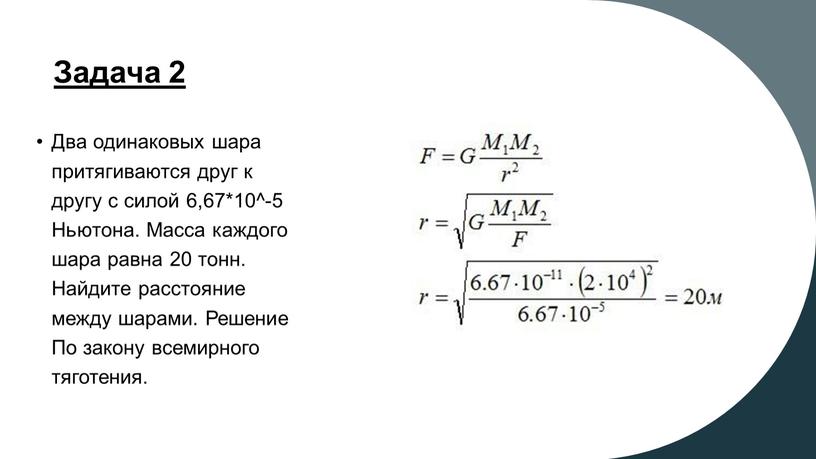 Задача 2

• Два одинаковых шара притягиваются друг к другу с силой 6,67*10^-5 Ньютона. Масса каждого шара равна 20 тонн. Найдите расстояние между шарами. Решение По закону всемирного тяготения.

$F = G\frac{M_1 M_2}{r^2}$

$r = \sqrt{G\frac{M_1 M_2}{F}}$

$r = \sqrt{\frac{6.67 \cdot 10^{-11} \cdot (2 \cdot 10^4)^2}{6.67 \cdot 10^{-5}}} = 20м$